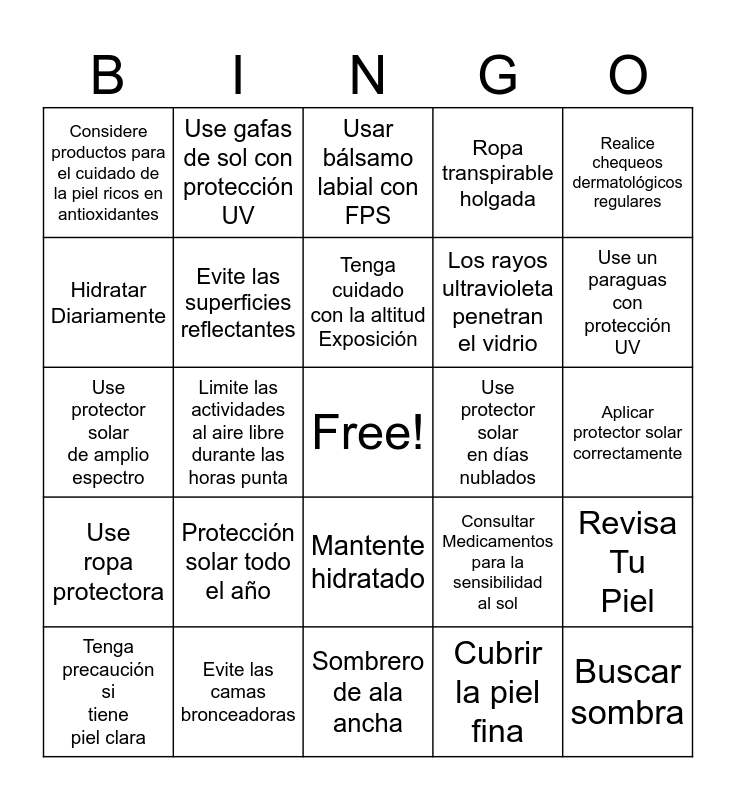 | B | I | N | G | O |
|---|---|---|---|---|
| Considere productos para el cuidado de la piel ricos en antioxidantes | Use gafas de sol con protección UV | Usar bálsamo labial con FPS | Ropa transpirable holgada | Realice chequeos dermatológicos regulares |
| Hidratar Diariamente | Evite las superficies reflectantes | Tenga cuidado con la altitud Exposición | Los rayos ultravioleta penetran el vidrio | Use un paraguas con protección UV |
| Use protector solar de amplio espectro | Limite las actividades al aire libre durante las horas punta | Free! | Use protector solar en días nublados | Aplicar protector solar correctamente |
| Use ropa protectora | Protección solar todo el año | Mantente hidratado | Consultar Medicamentos para la sensibilidad al sol | Revisa Tu Piel |
| Tenga precaución si tiene piel clara | Evite las camas bronceadoras | Sombrero de ala ancha | Cubrir la piel fina | Buscar sombra |